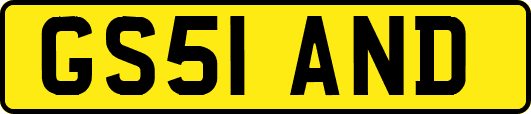 GS51 AND